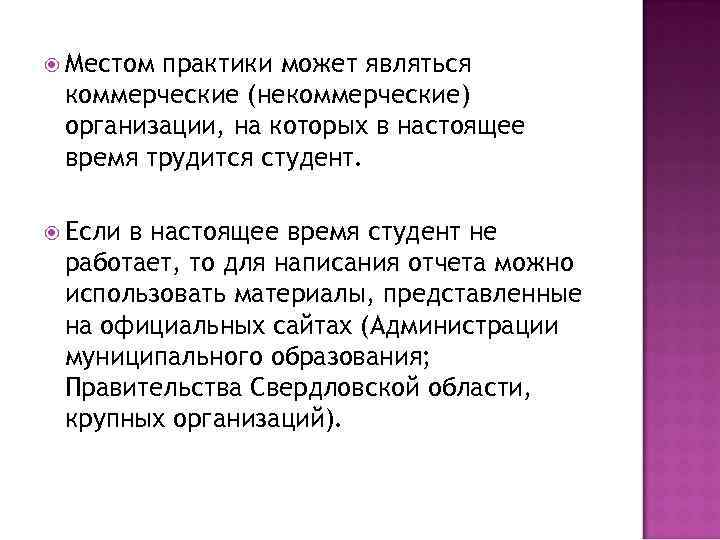 • Местом практики может являться коммерческие (некоммерческие) организации, на которых в настоящее время трудится студент.

• Если в настоящее время студент не работает, то для написания отчета можно использовать материалы, представленные на официальных сайтах (Администрации муниципального образования; Правительства Свердловской области, крупных организаций).